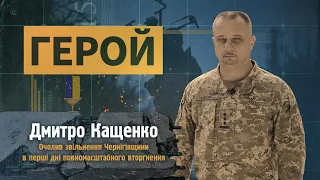 ГЕРОЙ

Дмитро Кащенко

Очолив звільнення Чернігівщини в перші дні повномасштабного вторгнення